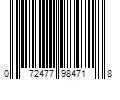 0 72477 98471 8